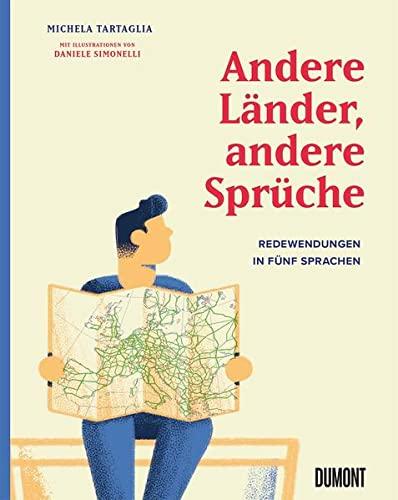 MICHELA TARTAGLIA

MIT ILLUSTRATIONEN VON
DANIELE SIMONELLI

Andere Länder, andere Sprüche

REDEWENDUNGEN IN FÜNF SPRACHEN

DUMONT